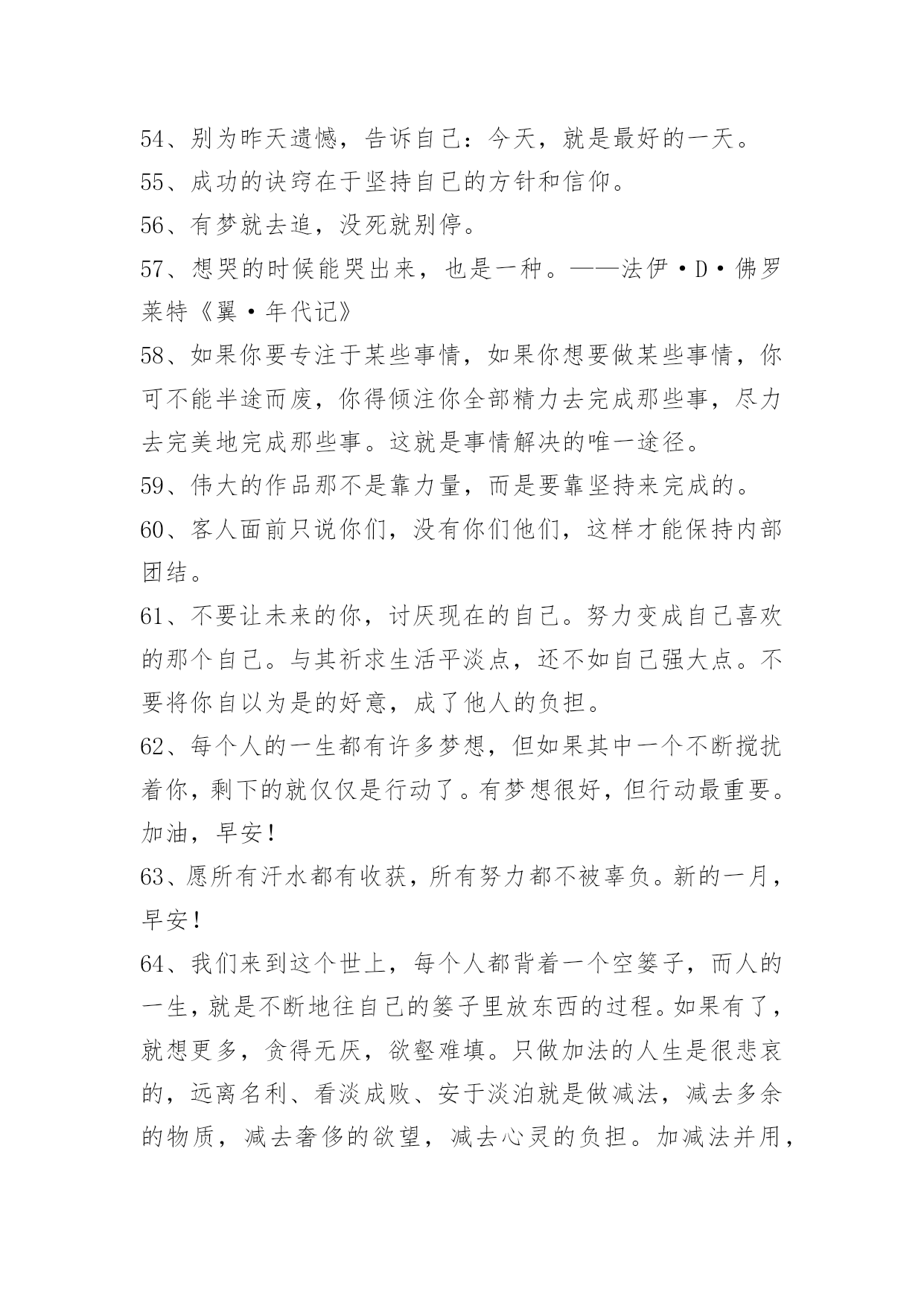 54、别为昨天遗憾，告诉自己：今天，就是最好的一天。
55、成功的诀窍在于坚持自己的方针和信仰。
56、有梦就去追，没死就别停。
57、想哭的时候能哭出来，也是一种。——法伊·D·佛罗莱特《翼·年代记》
58、如果你要专注于某些事情，如果你想要做某些事情，你可不能半途而废，你得倾注你全部精力去完成那些事，尽力去完美地完成那些事。这就是事情解决的唯一途径。
59、伟大的作品那不是靠力量，而是要靠坚持来完成的。
60、客人面前只说你们，没有你们他们，这样才能保持内部团结。
61、不要让未来的你，讨厌现在的自己。努力变成自己喜欢的那个自己。与其祈求生活平淡点，还不如自己强大点。不要将你自以为是的好意，成了他人的负担。
62、每个人的一生都有许多梦想，但如果其中一个不断搅扰着你，剩下的就仅仅是行动了。有梦想很好，但行动最重要。加油，早安！
63、愿所有汗水都有收获，所有努力都不被辜负。新的一月，早安！
64、我们来到这个世上，每个人都背着一个空篓子，而人的一生，就是不断地往自己的篓子里放东西的过程。如果有了，就想更多，贪得无厌，欲壑难填。只做加法的人生是很悲哀的，远离名利、看淡成败、安于淡泊就是做减法，减去多余的物质，减去奢侈的欲望，减去心灵的负担。加减法并用，